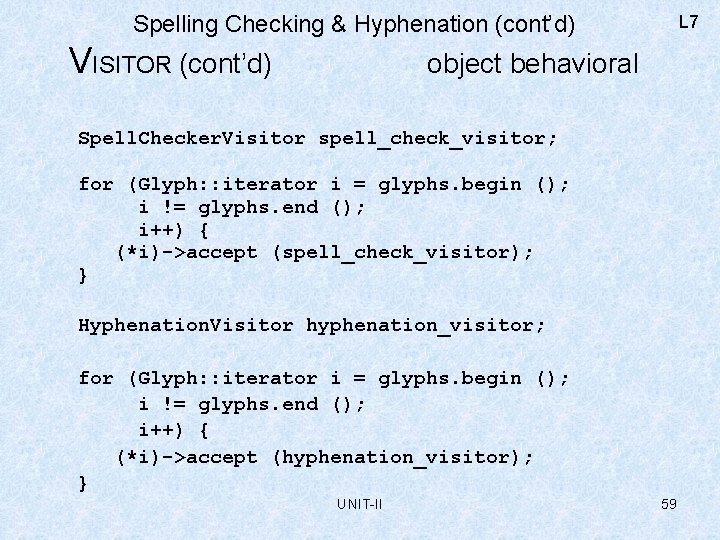 Spelling Checking & Hyphenation (cont'd)

L7

VISITOR (cont'd)

object behavioral

SpellCheckerVisitor spell_check_visitor;

for (Glyph::iterator i = glyphs.begin ();
      i != glyphs.end ();
      i++) {
   (*i)->accept (spell_check_visitor);
}

HyphenationVisitor hyphenation_visitor;

for (Glyph::iterator i = glyphs.begin ();
      i != glyphs.end ();
      i++) {
   (*i)->accept (hyphenation_visitor);
}

UNIT-II

59